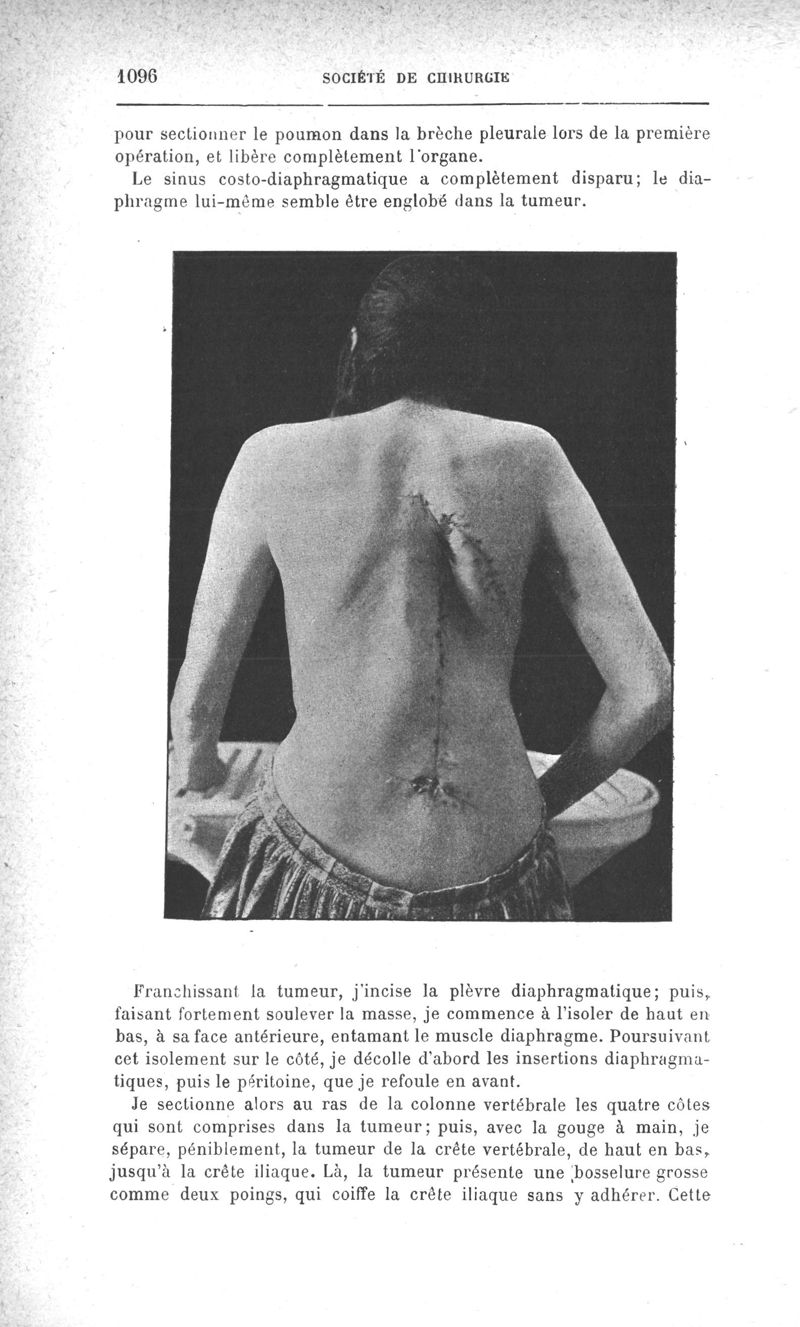 1096 SOCIÉTÉ DE CHIRURGIE

pour sectionner le poumon dans la brèche pleurale lors de la première opération, et libère complètement l'organe.

Le sinus costo-diaphragmatique a complètement disparu; le diaphragme lui-même semble être englobé dans la tumeur.

Franchissant la tumeur, j'incise la plèvre diaphragmatique; puis, faisant fortement soulever la masse, je commence à l'isoler de haut en bas, à sa face antérieure, entamant le muscle diaphragme. Poursuivant cet isolement sur le côté, je décolle d'abord les insertions diaphragmatiques, puis le péritoine, que je refoule en avant.

Je sectionne alors au ras de la colonne vertébrale les quatre côtes qui sont comprises dans la tumeur; puis, avec la gouge à main, je sépare, péniblement, la tumeur de la crête vertébrale, de haut en bas, jusqu'à la crête iliaque. Là, la tumeur présente une bosselure grosse comme deux poings, qui coiffe la crête iliaque sans y adhérer. Cette